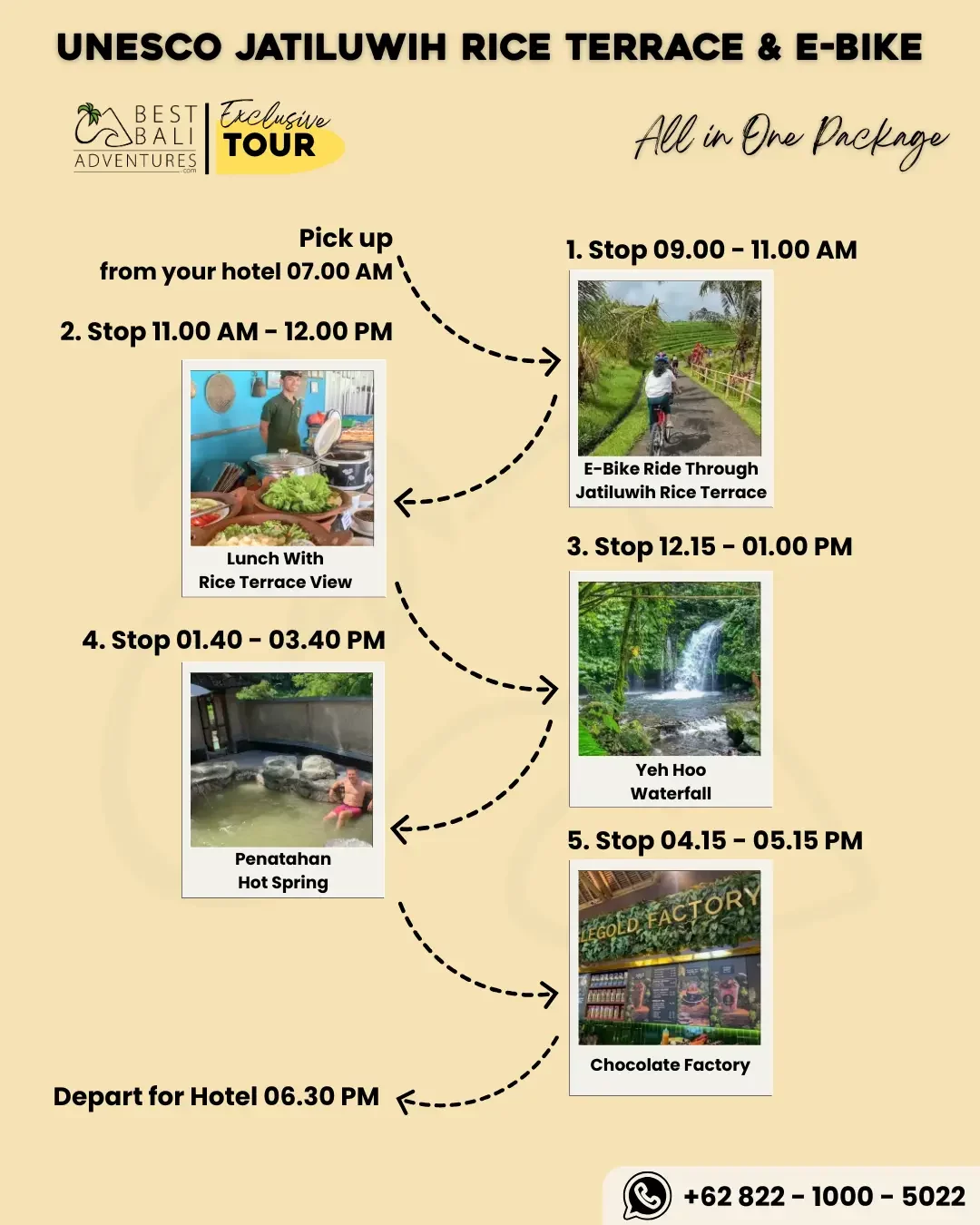 UNESCO JATILUWIH RICE TERRACE & E-BIKE

BEST BALI ADVENTURES .com

Exclusive TOUR

All in One Package

Pick up from your hotel 07.00 AM

1. Stop 09.00 - 11.00 AM

E-Bike Ride Through Jatiluwih Rice Terrace

2. Stop 11.00 AM - 12.00 PM

Lunch With Rice Terrace View

3. Stop 12.15 - 01.00 PM

Yeh Hoo Waterfall

4. Stop 01.40 - 03.40 PM

Penatahan Hot Spring

5. Stop 04.15 - 05.15 PM

LEGOLD FACTORY

Chocolate Factory

Depart for Hotel 06.30 PM

+62 822 - 1000 - 5022